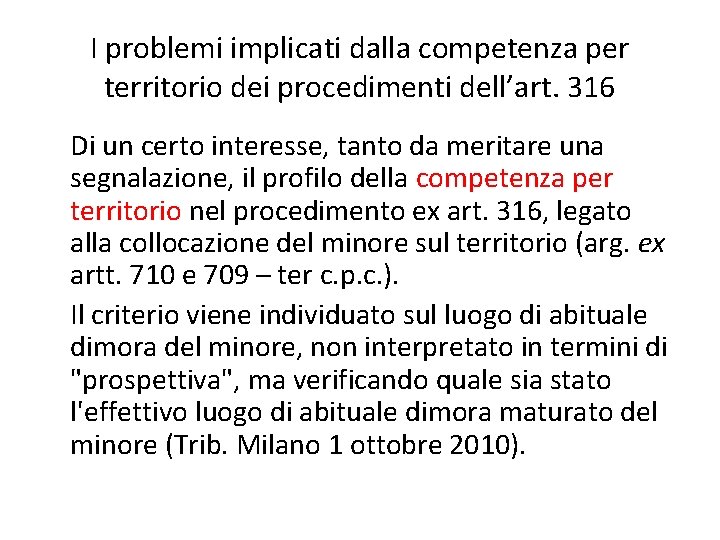 I problemi implicati dalla competenza per territorio dei procedimenti dell'art. 316

Di un certo interesse, tanto da meritare una segnalazione, il profilo della competenza per territorio nel procedimento ex art. 316, legato alla collocazione del minore sul territorio (arg. ex artt. 710 e 709 – ter c.p.c.).

Il criterio viene individuato sul luogo di abituale dimora del minore, non interpretato in termini di "prospettiva", ma verificando quale sia stato l'effettivo luogo di abituale dimora maturato del minore (Trib. Milano 1 ottobre 2010).